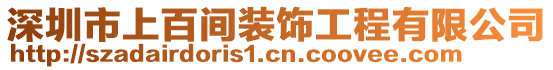 深圳市上百间装饰工程有限公司
http://szadairdoris1.cn.coovee.com